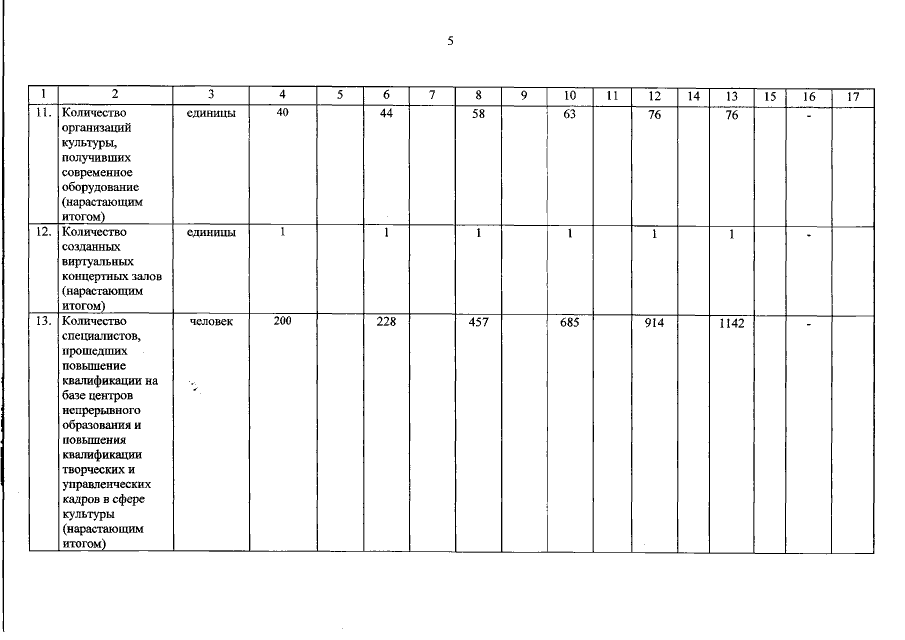 5

| 1 | 2 | 3 | 4 | 5 | 6 | 7 | 8 | 9 | 10 | 11 | 12 | 14 | 13 | 15 | 16 | 17 |
|---|---|---|---|---|---|---|---|---|---|---|---|---|---|---|---|---|
| 11. | Количество организаций культуры, получивших современное оборудование (нарастающим итогом) | единицы | 40 | | 44 | | 58 | | 63 | | 76 | | 76 | | - | |
| 12. | Количество созданных виртуальных концертных залов (нарастающим итогом) | единицы | 1 | | 1 | | 1 | | 1 | | 1 | | 1 | | - | |
| 13. | Количество специалистов, прошедших повышение квалификации на базе центров непрерывного образования и повышения квалификации творческих и управленческих кадров в сфере культуры (нарастающим итогом) | человек | 200 | | 228 | | 457 | | 685 | | 914 | | 1142 | | - | |